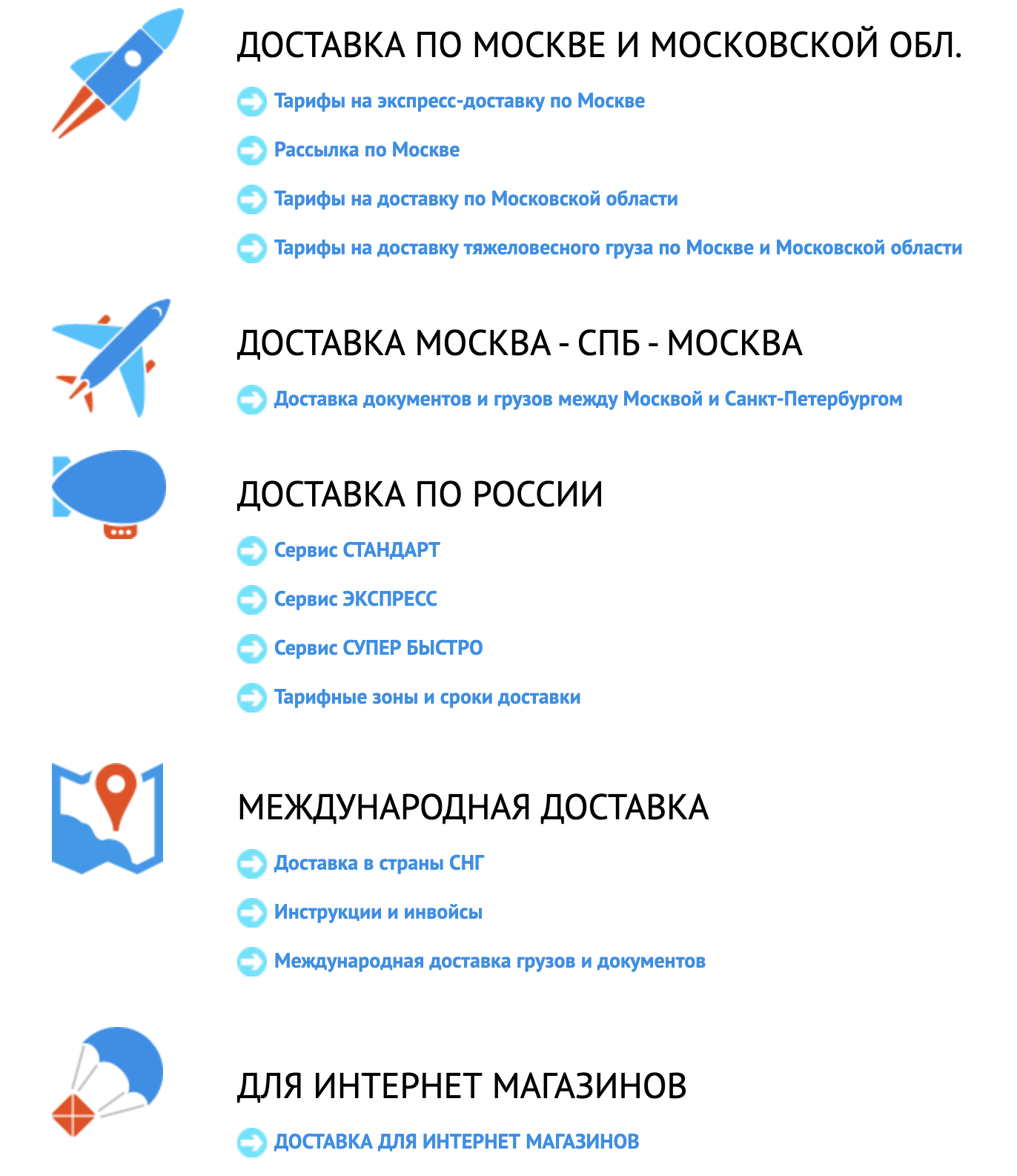 ДОСТАВКА ПО МОСКВЕ И МОСКОВСКОЙ ОБЛ.

Тарифы на экспресс-доставку по Москве

Рассылка по Москве

Тарифы на доставку по Московской области

Тарифы на доставку тяжеловесного груза по Москве и Московской области

ДОСТАВКА МОСКВА - СПБ - МОСКВА

Доставка документов и грузов между Москвой и Санкт-Петербургом

ДОСТАВКА ПО РОССИИ

Сервис СТАНДАРТ

Сервис ЭКСПРЕСС

Сервис СУПЕР БЫСТРО

Тарифные зоны и сроки доставки

МЕЖДУНАРОДНАЯ ДОСТАВКА

Доставка в страны СНГ

Инструкции и инвойсы

Международная доставка грузов и документов

ДЛЯ ИНТЕРНЕТ МАГАЗИНОВ

ДОСТАВКА ДЛЯ ИНТЕРНЕТ МАГАЗИНОВ